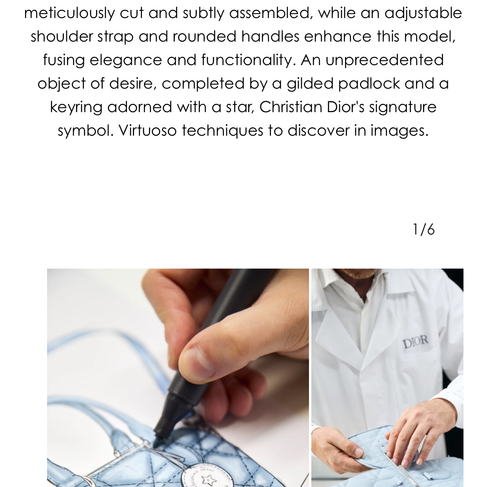 meticulously cut and subtly assembled, while an adjustable shoulder strap and rounded handles enhance this model, fusing elegance and functionality. An unprecedented object of desire, completed by a gilded padlock and a keyring adorned with a star, Christian Dior's signature symbol. Virtuoso techniques to discover in images.

1/6

DIOR